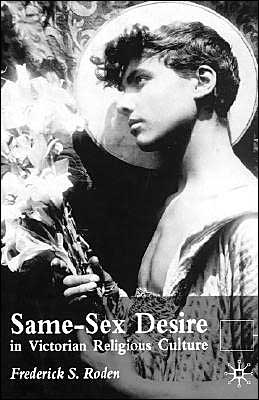 Same-Sex Desire
in Victorian Religious Culture

Frederick S. Roden